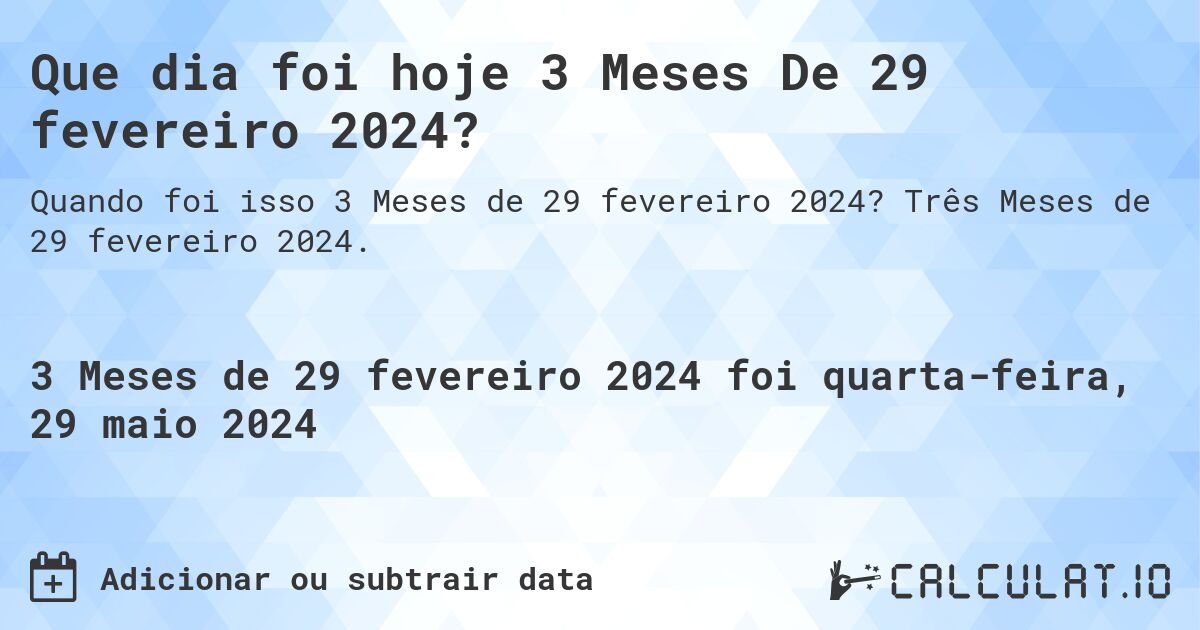 Que dia foi hoje 3 Meses De 29 fevereiro 2024?

Quando foi isso 3 Meses de 29 fevereiro 2024? Três Meses de 29 fevereiro 2024.

3 Meses de 29 fevereiro 2024 foi quarta-feira, 29 maio 2024

Adicionar ou subtrair data

CALCULAT.IO